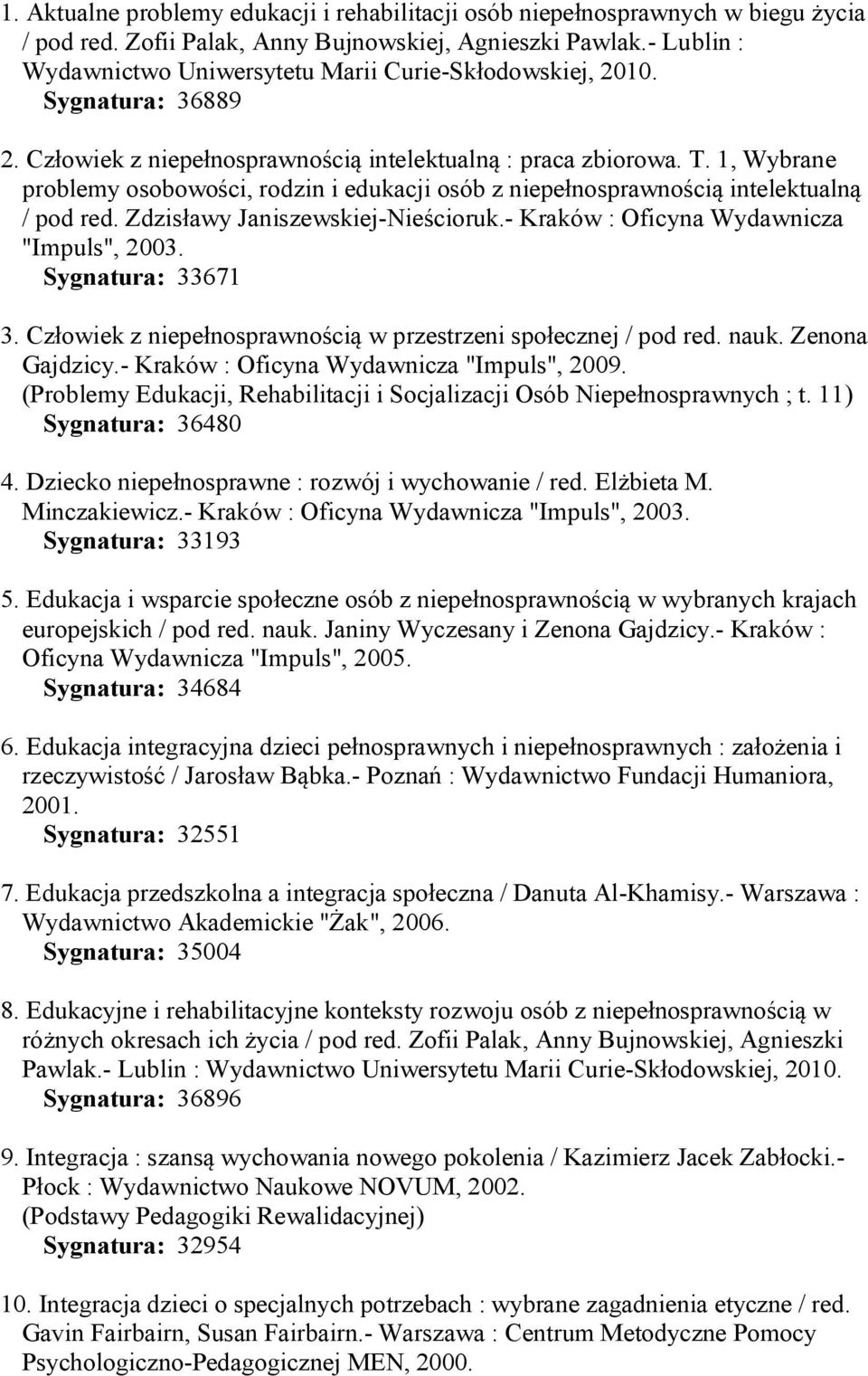 1. Aktualne problemy edukacji i rehabilitacji osób niepełnosprawnych w biegu życia / pod red. Zofii Palak, Anny Bujnowskiej, Agnieszki Pawlak.- Lublin : Wydawnictwo Uniwersytetu Marii Curie-Skłodowskiej, 2010.
Sygnatura: 36889

2. Człowiek z niepełnosprawnością intelektualną : praca zbiorowa. T. 1, Wybrane problemy osobowości, rodzin i edukacji osób z niepełnosprawnością intelektualną / pod red. Zdzisławy Janiszewskiej-Nieścioruk.- Kraków : Oficyna Wydawnicza "Impuls", 2003.
Sygnatura: 33671

3. Człowiek z niepełnosprawnością w przestrzeni społecznej / pod red. nauk. Zenona Gajdzicy.- Kraków : Oficyna Wydawnicza "Impuls", 2009.
(Problemy Edukacji, Rehabilitacji i Socjalizacji Osób Niepełnosprawnych ; t. 11)
Sygnatura: 36480

4. Dziecko niepełnosprawne : rozwój i wychowanie / red. Elżbieta M. Minczakiewicz.- Kraków : Oficyna Wydawnicza "Impuls", 2003.
Sygnatura: 33193

5. Edukacja i wsparcie społeczne osób z niepełnosprawnością w wybranych krajach europejskich / pod red. nauk. Janiny Wyczesany i Zenona Gajdzicy.- Kraków : Oficyna Wydawnicza "Impuls", 2005.
Sygnatura: 34684

6. Edukacja integracyjna dzieci pełnosprawnych i niepełnosprawnych : założenia i rzeczywistość / Jarosław Bąbka.- Poznań : Wydawnictwo Fundacji Humaniora, 2001.
Sygnatura: 32551

7. Edukacja przedszkolna a integracja społeczna / Danuta Al-Khamisy.- Warszawa : Wydawnictwo Akademickie "Żak", 2006.
Sygnatura: 35004

8. Edukacyjne i rehabilitacyjne konteksty rozwoju osób z niepełnosprawnością w różnych okresach ich życia / pod red. Zofii Palak, Anny Bujnowskiej, Agnieszki Pawlak.- Lublin : Wydawnictwo Uniwersytetu Marii Curie-Skłodowskiej, 2010.
Sygnatura: 36896

9. Integracja : szansą wychowania nowego pokolenia / Kazimierz Jacek Zabłocki.- Płock : Wydawnictwo Naukowe NOVUM, 2002.
(Podstawy Pedagogiki Rewalidacyjnej)
Sygnatura: 32954

10. Integracja dzieci o specjalnych potrzebach : wybrane zagadnienia etyczne / red. Gavin Fairbairn, Susan Fairbairn.- Warszawa : Centrum Metodyczne Pomocy Psychologiczno-Pedagogicznej MEN, 2000.